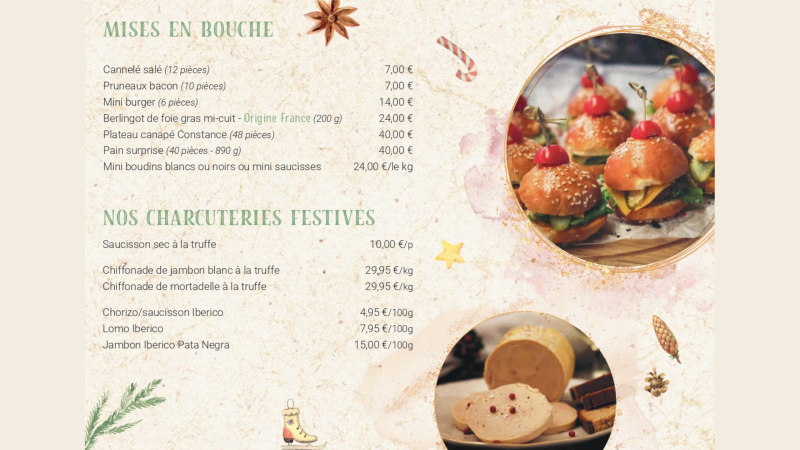 MISES EN BOUCHE

Cannelé salé (12 pièces) 7,00 €
Pruneaux bacon (10 pièces) 7,00 €
Mini burger (6 pièces) 14,00 €
Berlingot de foie gras mi-cuit - Origine France (200 g) 24,00 €
Plateau canapé Constance (48 pièces) 40,00 €
Pain surprise (40 pièces - 890 g) 40,00 €
Mini boudins blancs ou noirs ou mini saucisses 24,00 €/le kg

NOS CHARCUTERIES FESTIVES

Saucisson sec à la truffe 10,00 €/p

Chiffonade de jambon blanc à la truffe 29,95 €/kg
Chiffonade de mortadelle à la truffe 29,95 €/kg

Chorizo/saucisson Iberico 4,95 €/100g
Lomo Iberico 7,95 €/100g
Jambon Iberico Pata Negra 15,00 €/100g